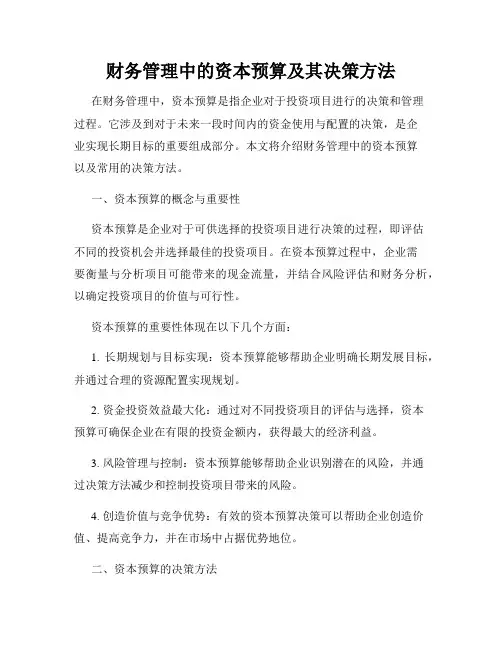 财务管理中的资本预算及其决策方法

在财务管理中，资本预算是指企业对于投资项目进行的决策和管理过程。它涉及到对于未来一段时间内的资金使用与配置的决策，是企业实现长期目标的重要组成部分。本文将介绍财务管理中的资本预算以及常用的决策方法。

一、资本预算的概念与重要性

资本预算是企业对于可供选择的投资项目进行决策的过程，即评估不同的投资机会并选择最佳的投资项目。在资本预算过程中，企业需要衡量与分析项目可能带来的现金流量，并结合风险评估和财务分析，以确定投资项目的价值与可行性。

资本预算的重要性体现在以下几个方面：

1. 长期规划与目标实现：资本预算能够帮助企业明确长期发展目标，并通过合理的资源配置实现规划。

2. 资金投资效益最大化：通过对不同投资项目的评估与选择，资本预算可确保企业在有限的投资金额内，获得最大的经济利益。

3. 风险管理与控制：资本预算能够帮助企业识别潜在的风险，并通过决策方法减少和控制投资项目带来的风险。

4. 创造价值与竞争优势：有效的资本预算决策可以帮助企业创造价值、提高竞争力，并在市场中占据优势地位。

二、资本预算的决策方法